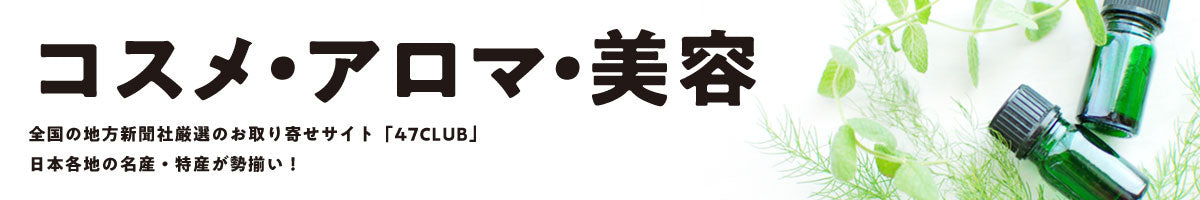 コスメ・アロマ・美容

全国の地方新聞社厳選のお取り寄せサイト「47CLUB」
日本各地の名産・特産が勢揃い！